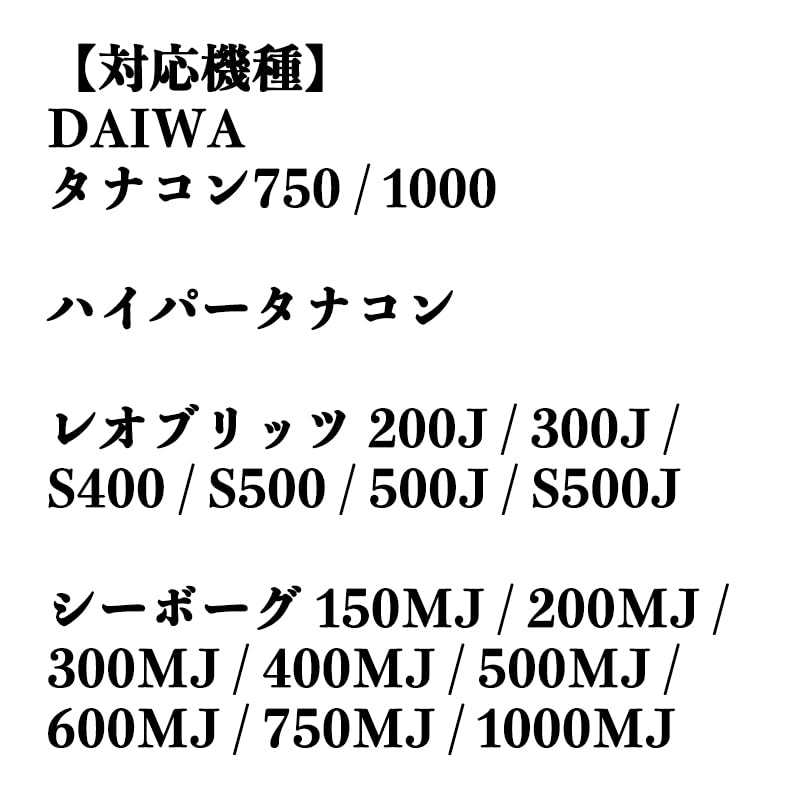 【対応機種】
DAIWA
タナコン750 / 1000

ハイパータナコン

レオブリッツ 200J / 300J / S400 / S500 / 500J / S500J

シーボーグ 150MJ / 200MJ / 300MJ / 400MJ / 500MJ / 600MJ / 750MJ / 1000MJ